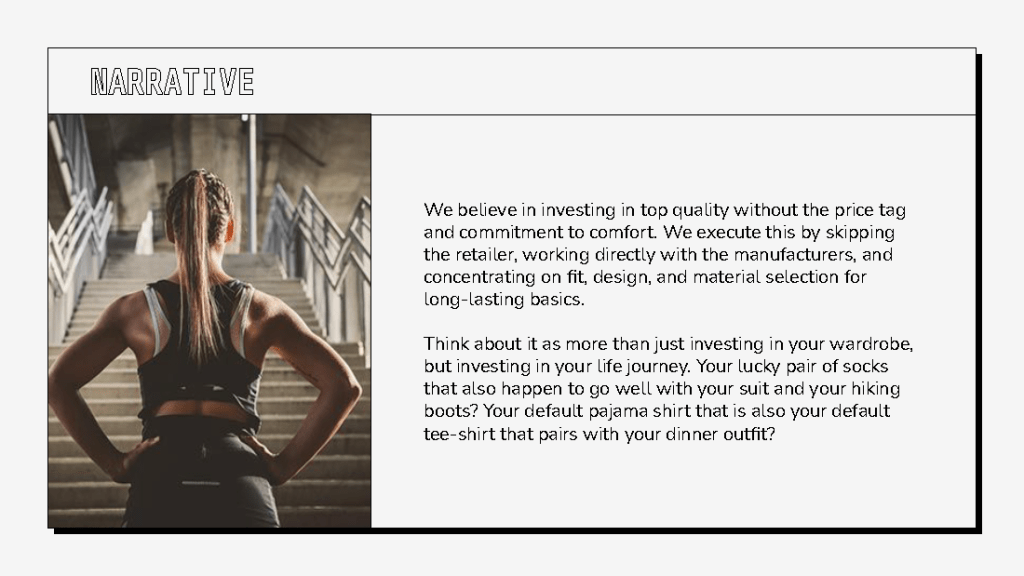 NARRATIVE

We believe in investing in top quality without the price tag and commitment to comfort. We execute this by skipping the retailer, working directly with the manufacturers, and concentrating on fit, design, and material selection for long-lasting basics.

Think about it as more than just investing in your wardrobe, but investing in your life journey. Your lucky pair of socks that also happen to go well with your suit and your hiking boots? Your default pajama shirt that is also your default tee-shirt that pairs with your dinner outfit?